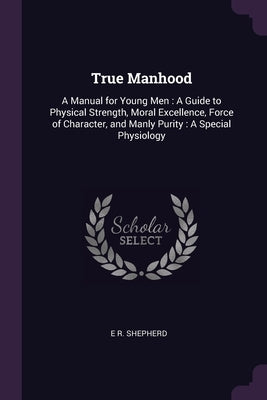 True Manhood

A Manual for Young Men : A Guide to Physical Strength, Moral Excellence, Force of Character, and Manly Purity : A Special Physiology

Scholar SELECT

E R. SHEPHERD